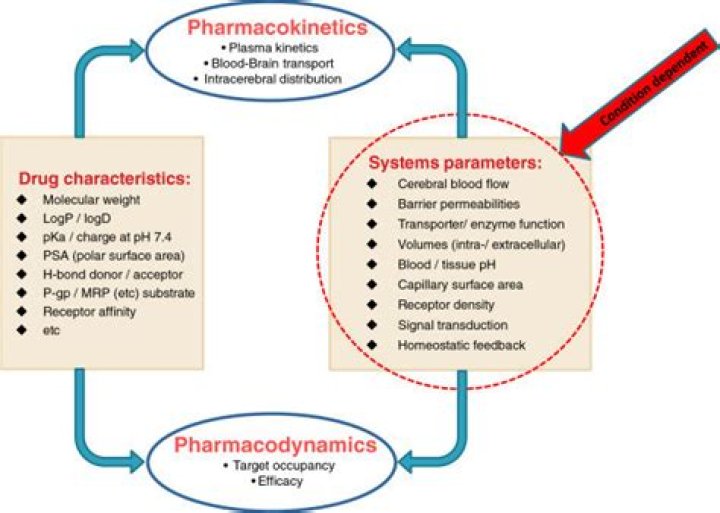 Pharmacokinetics
• Plasma kinetics
• Blood-Brain transport
• Intracerebral distribution

Condition dependent

Drug characteristics:
◆ Molecular weight
◆ LogP / logD
◆ pKa / charge at pH 7.4
◆ PSA (polar surface area)
◆ H-bond donor / acceptor
◆ P-gp / MRP (etc) substrate
◆ Receptor affinity
◆ etc

Systems parameters:
◆ Cerebral blood flow
◆ Barrier permeabilities
◆ Transporter/ enzyme function
◆ Volumes (intra-/ extracellular)
◆ Blood / tissue pH
◆ Capillary surface area
◆ Receptor density
◆ Signal transduction
◆ Homeostatic feedback

Pharmacodynamics
• Target occupancy
• Efficacy